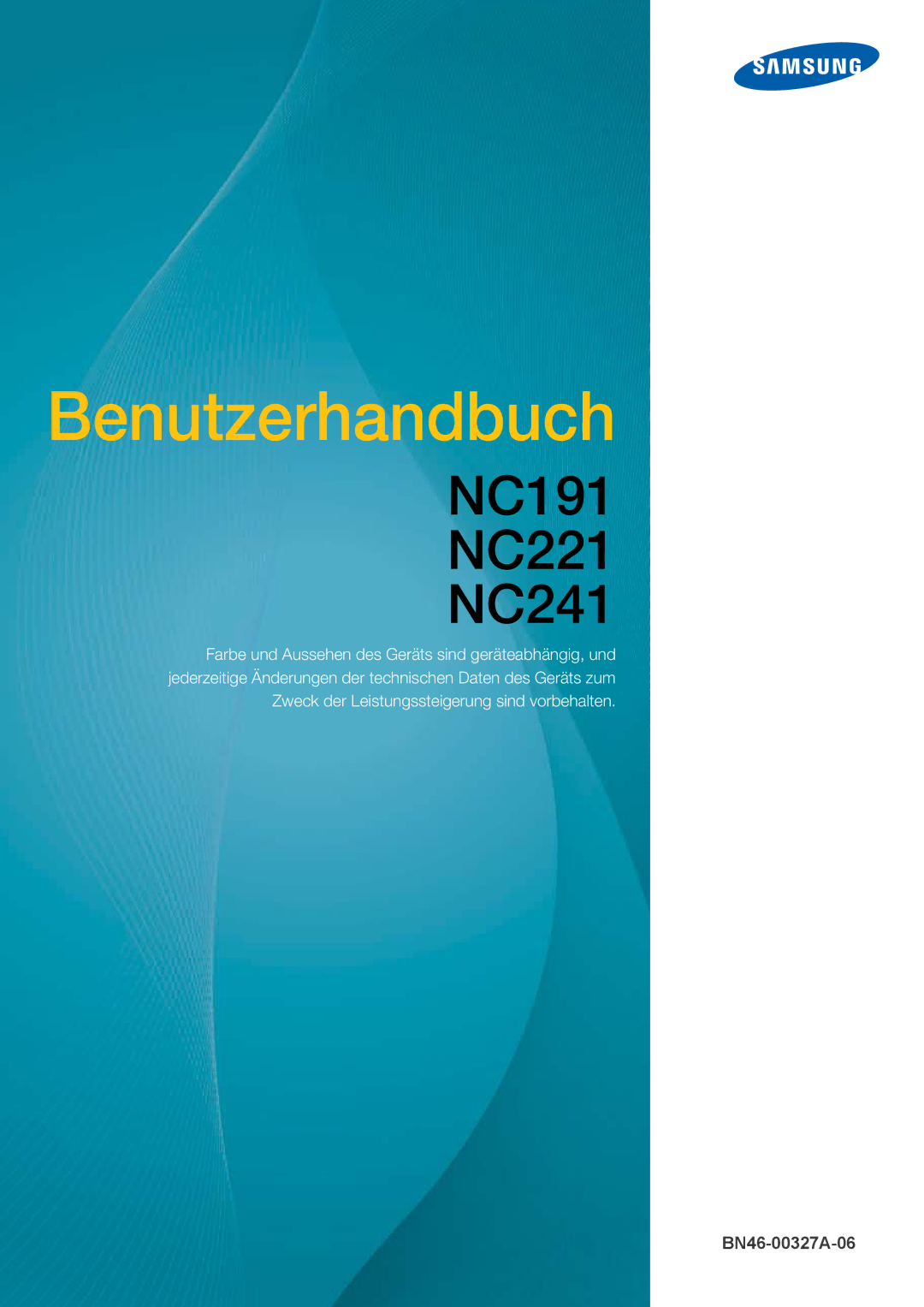 SAMSUNG

Benutzerhandbuch

NC191
NC221
NC241

Farbe und Aussehen des Geräts sind geräteabhängig, und jederzeitige Änderungen der technischen Daten des Geräts zum Zweck der Leistungssteigerung sind vorbehalten.

BN46-00327A-06